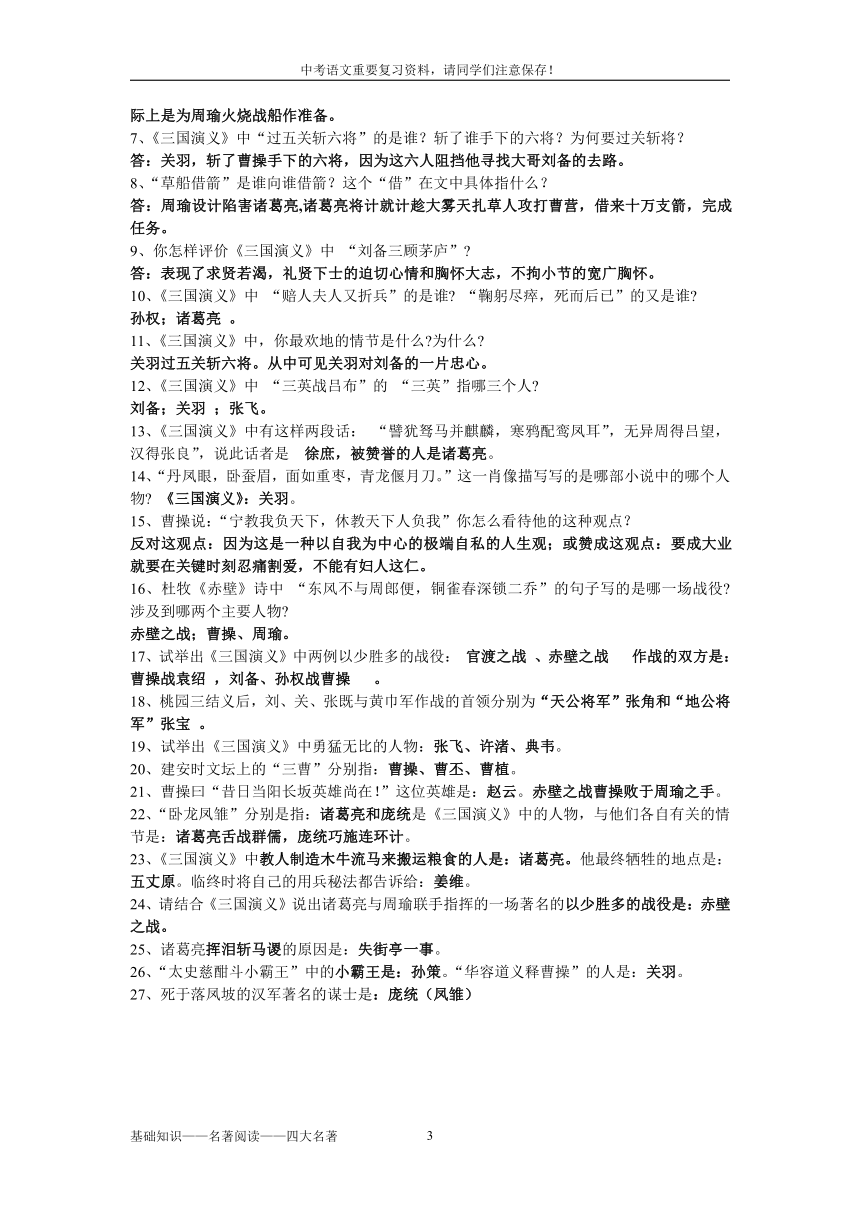 中考语文重要复习资料，请同学们注意保存！

际上是为周瑜火烧战船作准备。
7、《三国演义》中“过五关斩六将”的是谁？斩了谁手下的六将？为何要过关斩将？
答：关羽，斩了曹操手下的六将，因为这六人阻挡他寻找大哥刘备的去路。
8、“草船借箭”是谁向谁借箭？这个“借”在文中具体指什么？
答：周瑜设计陷害诸葛亮,诸葛亮将计就计趁大雾天扎草人攻打曹营，借来十万支箭，完成任务。
9、你怎样评价《三国演义》中 “刘备三顾茅庐”？
答：表现了求贤若渴，礼贤下士的迫切心情和胸怀大志，不拘小节的宽广胸怀。
10、《三国演义》中 “赔人夫人又折兵”的是谁？“鞠躬尽瘁，死而后已”的又是谁?
孙权；诸葛亮 。
11、《三国演义》中，你最欢地的情节是什么?为什么?
关羽过五关斩六将。从中可见关羽对刘备的一片忠心。
12、《三国演义》中 “三英战吕布”的 “三英”指哪三个人?
刘备；关羽 ；张飞。
13、《三国演义》中有这样两段话： “譬犹驽马并麒麟，寒鸦配鸾凤耳”，无异周得吕望，汉得张良”，说此话者是 徐庶，被赞誉的人是诸葛亮。
14、“丹凤眼，卧蚕眉，面如重枣，青龙偃月刀。”这一肖像描写写的是哪部小说中的哪个人物? 《三国演义》：关羽。
15、曹操说：“宁教我负天下，休教天下人负我”你怎么看待他的这种观点？
反对这观点：因为这是一种以自我为中心的极端自私的人生观；或赞成这观点：要成大业就要在关键时刻忍痛割爱，不能有妇人这仁。
16、杜牧《赤壁》诗中 “东风不与周郎便，铜雀春深锁二乔”的句子写的是哪一场战役?涉及到哪两个主要人物?
赤壁之战；曹操、周瑜。
17、试举出《三国演义》中两例以少胜多的战役： 官渡之战 、赤壁之战 作战的双方是：曹操战袁绍 ，刘备、孙权战曹操 。
18、桃园三结义后，刘、关、张既与黄巾军作战的首领分别为“天公将军”张角和“地公将军”张宝 。
19、试举出《三国演义》中勇猛无比的人物：张飞、许诸、典韦。
20、建安时文坛上的“三曹”分别指：曹操、曹丕、曹植。
21、曹操曰“昔日当阳长坂英雄尚在!”这位英雄是：赵云。赤壁之战曹操败于周瑜之手。
22、“卧龙凤雏”分别是指：诸葛亮和庞统是《三国演义》中的人物，与他们各自有关的情节是：诸葛亮舌战群儒，庞统巧施连环计。
23、《三国演义》中教人制造木牛流马来搬运粮食的人是：诸葛亮。他最终牺牲的地点是：五丈原。临终时将自己的用兵秘法都告诉给：姜维。
24、请结合《三国演义》说出诸葛亮与周瑜联手指挥的一场著名的以少胜多的战役是：赤壁之战。
25、诸葛亮挥泪斩马谡的原因是：失街亭一事。
26、“太史慈酣斗小霸王”中的小霸王是：孙策。“华容道义释曹操”的人是：关羽。
27、死于落凤坡的汉军著名的谋士是：庞统（凤雏）

基础知识——名著阅读——四大名著 3